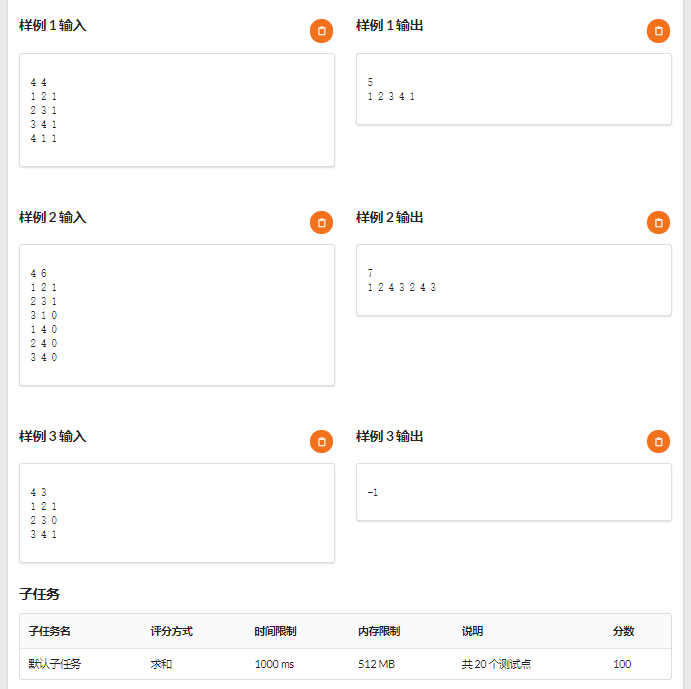 样例 1 输入

4 4
1 2 1
2 3 1
3 4 1
4 1 1

样例 1 输出

5
1 2 3 4 1

样例 2 输入

4 6
1 2 1
2 3 1
3 1 0
1 4 0
2 4 0
3 4 0

样例 2 输出

7
1 2 4 3 2 4 3

样例 3 输入

4 3
1 2 1
2 3 0
3 4 1

样例 3 输出

-1

子任务

| 子任务名 | 评分方式 | 时间限制 | 内存限制 | 说明 | 分数 |
|---|---|---|---|---|---|
| 默认子任务 | 求和 | 1000 ms | 512 MB | 共 20 个测试点 | 100 |